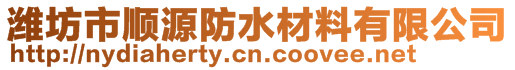 潍坊市顺源防水材料有限公司
http://nydiaherty.cn.coovee.net